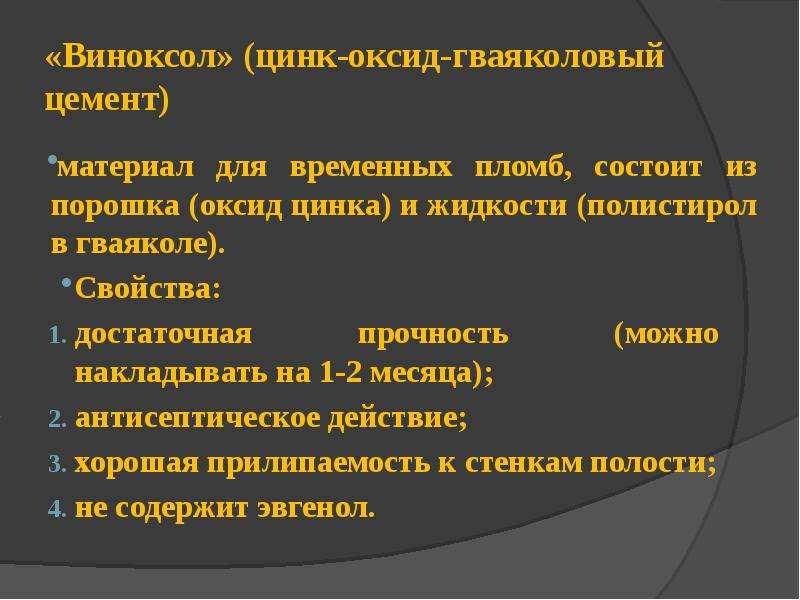 «Виноксол» (цинк-оксид-гваяколовый цемент)

•материал для временных пломб, состоит из порошка (оксид цинка) и жидкости (полистирол в гваяколе).

•Свойства:

1. достаточная прочность (можно накладывать на 1-2 месяца);
2. антисептическое действие;
3. хорошая прилипаемость к стенкам полости;
4. не содержит эвгенол.